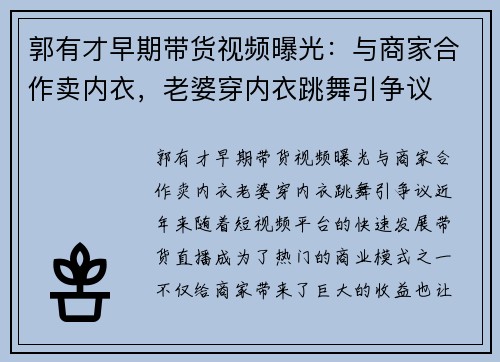 郭有才早期带货视频曝光：与商家合作卖内衣，老婆穿内衣跳舞引争议

郭有才早期带货视频曝光与商家合作卖内衣老婆穿内衣跳舞引争议近年来随着短视频平台的快速发展带货直播成为了热门的商业模式之一不仅给商家带来了巨大的收益也让